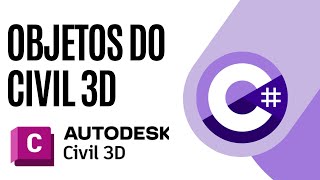 OBJETOS DO CIVIL 3D

C

AUTODESK
Civil 3D

C#